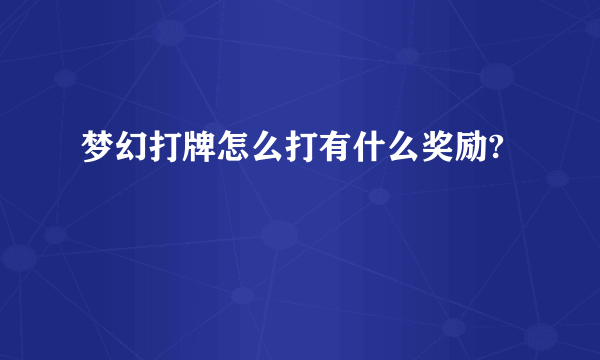 梦幻打牌怎么打有什么奖励?